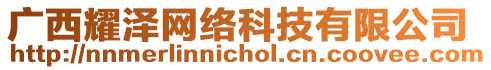 广西耀泽网络科技有限公司
http://nnmerlinnichol.cn.coovee.com